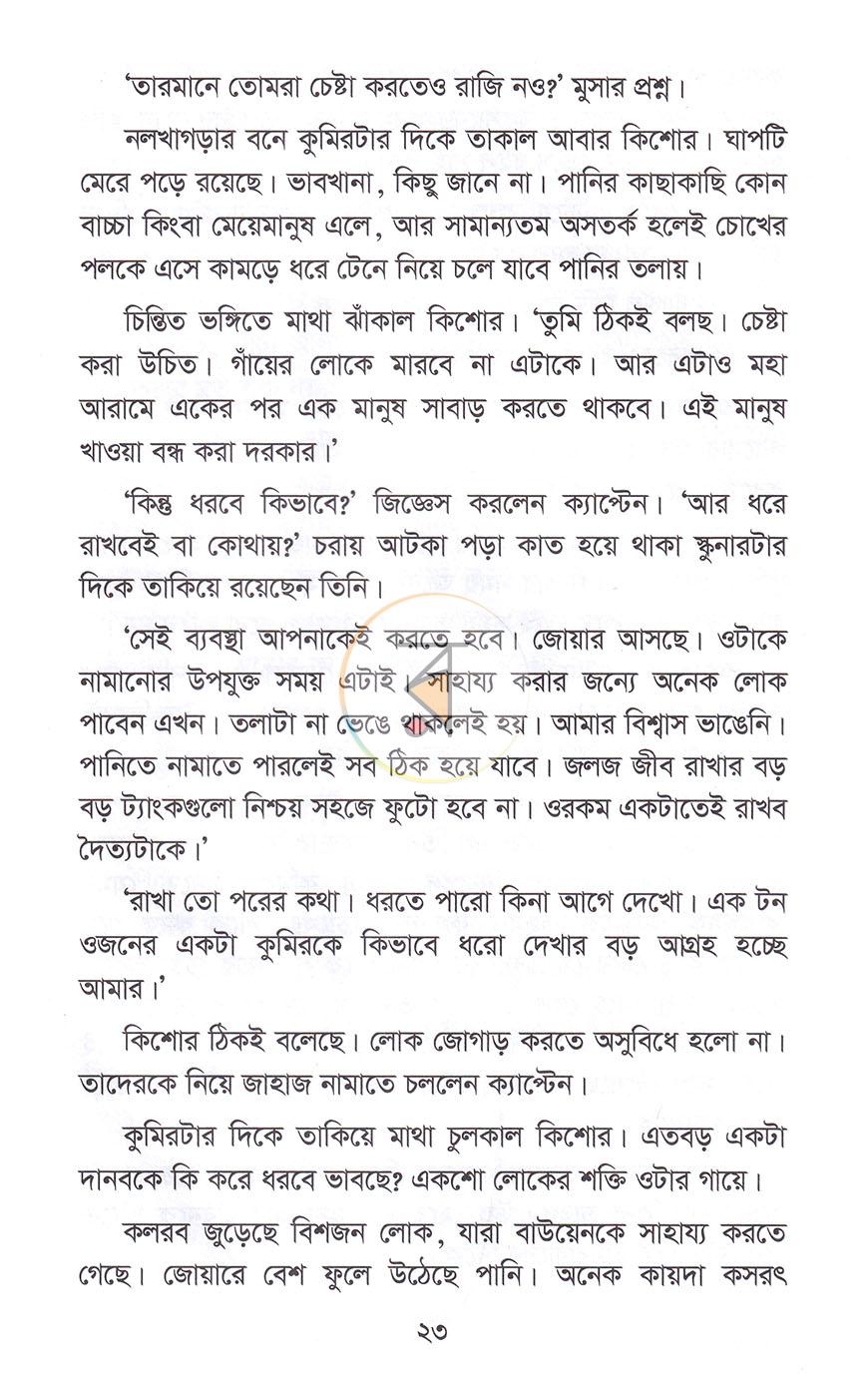 'তারমানে তোমরা চেষ্টা করতেও রাজি নও?' মুসার প্রশ্ন।

নলখাগড়ার বনে কুমিরটার দিকে তাকাল আবার কিশোর। ঘাপটি মেরে পড়ে রয়েছে। ভাবখানা, কিছু জানে না। পানির কাছাকাছি কোন বাচ্চা কিংবা মেয়েমানুষ এলে, আর সামান্যতম অসতর্ক হলেই চোখের পলকে এসে কামড়ে ধরে টেনে নিয়ে চলে যাবে পানির তলায়।

চিন্তিত ভঙ্গিতে মাথা ঝাঁকাল কিশোর। 'তুমি ঠিকই বলছ। চেষ্টা করা উচিত। গাঁয়ের লোকে মারবে না এটাকে। আর এটাও মহা আরামে একের পর এক মানুষ সাবাড় করতে থাকবে। এই মানুষ খাওয়া বন্ধ করা দরকার।'

'কিন্তু ধরবে কিভাবে?' জিজ্ঞেস করলেন ক্যাপ্টেন। 'আর ধরে রাখবেই বা কোথায়?' চরায় আটকা পড়া কাত হয়ে থাকা স্কুনারটার দিকে তাকিয়ে রয়েছেন তিনি।

'সেই ব্যবস্থা আপনাকেই করতে হবে। জোয়ার আসছে। ওটাকে নামানোর উপযুক্ত সময় এটাই। সাহায্য করার জন্যে অনেক লোক পাবেন এখন। তলাটা না ভেঙে থাকলেই হয়। আমার বিশ্বাস ভাঙেনি। পানিতে নামাতে পারলেই সব ঠিক হয়ে যাবে। জলজ জীব রাখার বড় বড় ট্যাংকগুলো নিশ্চয় সহজে ফুটো হবে না। ওরকম একটাতেই রাখব দৈত্যটাকে।'

'রাখা তো পরের কথা। ধরতে পারো কিনা আগে দেখো। এক টন ওজনের একটা কুমিরকে কিভাবে ধরো দেখার বড় আগ্রহ হচ্ছে আমার।'

কিশোর ঠিকই বলেছে। লোক জোগাড় করতে অসুবিধে হলো না। তাদেরকে নিয়ে জাহাজ নামাতে চললেন ক্যাপ্টেন।

কুমিরটার দিকে তাকিয়ে মাথা চুলকাল কিশোর। এতবড় একটা দানবকে কি করে ধরবে ভাবছে? একশো লোকের শক্তি ওটার গায়ে।

কলরব জুড়েছে বিশজন লোক, যারা বাউয়েনকে সাহায্য করতে গেছে। জোয়ারে বেশ ফুলে উঠেছে পানি। অনেক কায়দা কসরৎ

২৩